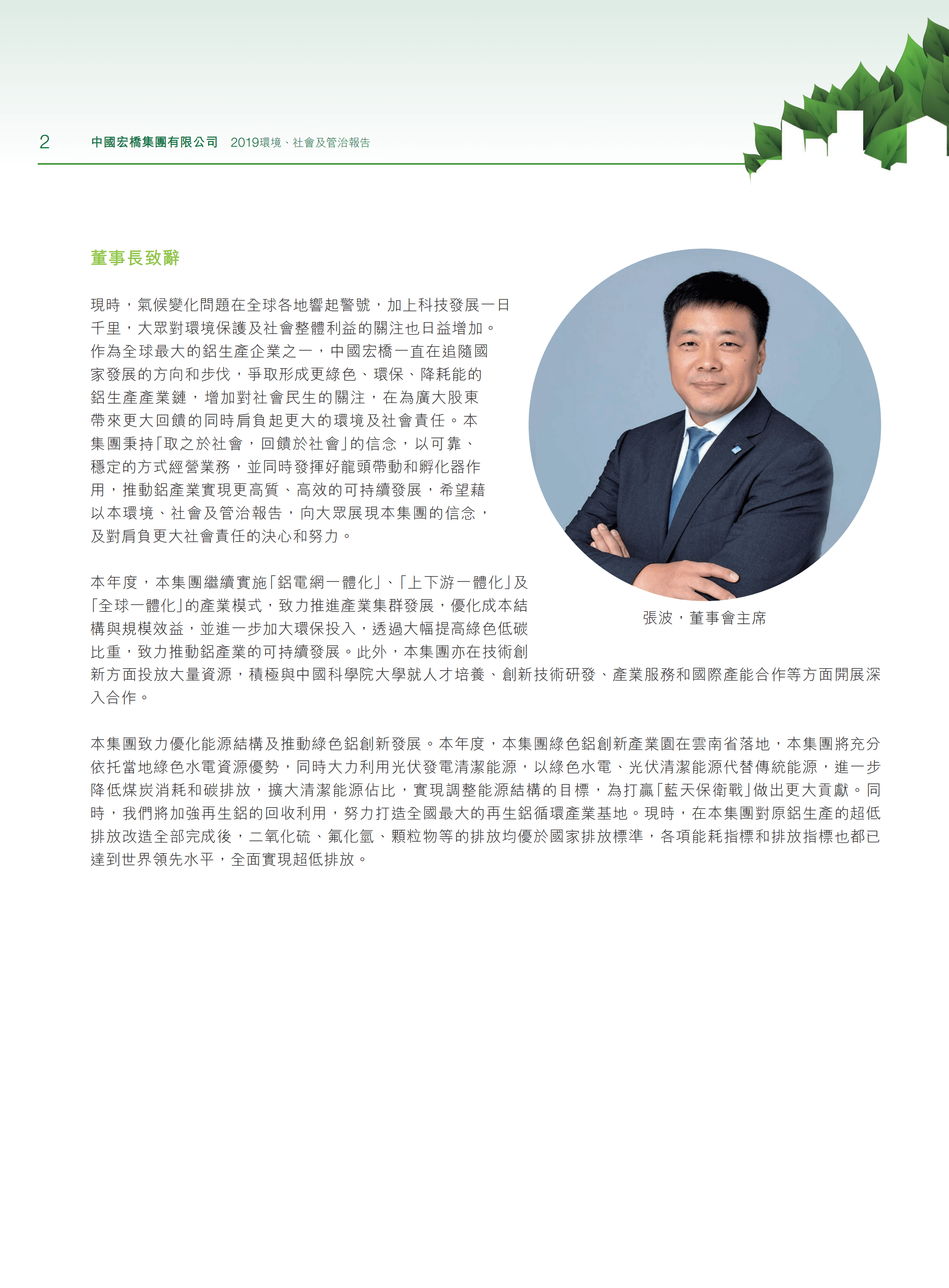 2 中國宏橋集團有限公司 2019環境、社會及管治報告

董事長致辭

現時，氣候變化問題在全球各地響起警號，加上科技發展一日千里，大眾對環境保護及社會整體利益的關注也日益增加。作為全球最大的鋁生產企業之一，中國宏橋一直在追隨國家發展的方向和步伐，爭取形成更綠色、環保、降耗能的鋁生產產業鏈，增加對社會民生的關注，在為廣大股東帶來更大回饋的同時肩負起更大的環境及社會責任。本集團秉持「取之於社會，回饋於社會」的信念，以可靠、穩定的方式經營業務，並同時發揮好龍頭帶動和孵化器作用，推動鋁產業實現更高質、高效的可持續發展，希望藉以本環境、社會及管治報告，向大眾展現本集團的信念，及對肩負更大社會責任的決心和努力。

張波，董事會主席

本年度，本集團繼續實施「鋁電網一體化」、「上下游一體化」及「全球一體化」的產業模式，致力推進產業集群發展，優化成本結構與規模效益，並進一步加大環保投入，透過大幅提高綠色低碳比重，致力推動鋁產業的可持續發展。此外，本集團亦在技術創新方面投放大量資源，積極與中國科學院大學就人才培養、創新技術研發、產業服務和國際產能合作等方面開展深入合作。

本集團致力優化能源結構及推動綠色鋁創新發展。本年度，本集團綠色鋁創新產業園在雲南省落地，本集團將充分依托當地綠色水電資源優勢，同時大力利用光伏發電清潔能源，以綠色水電、光伏清潔能源代替傳統能源，進一步降低煤炭消耗和碳排放，擴大清潔能源佔比，實現調整能源結構的目標，為打贏「藍天保衛戰」做出更大貢獻。同時，我們將加強再生鋁的回收利用，努力打造全國最大的再生鋁循環產業基地。現時，在本集團對原鋁生產的超低排放改造全部完成後，二氧化硫、氟化氫、顆粒物等的排放均優於國家排放標準，各項能耗指標和排放指標也都已達到世界領先水平，全面實現超低排放。